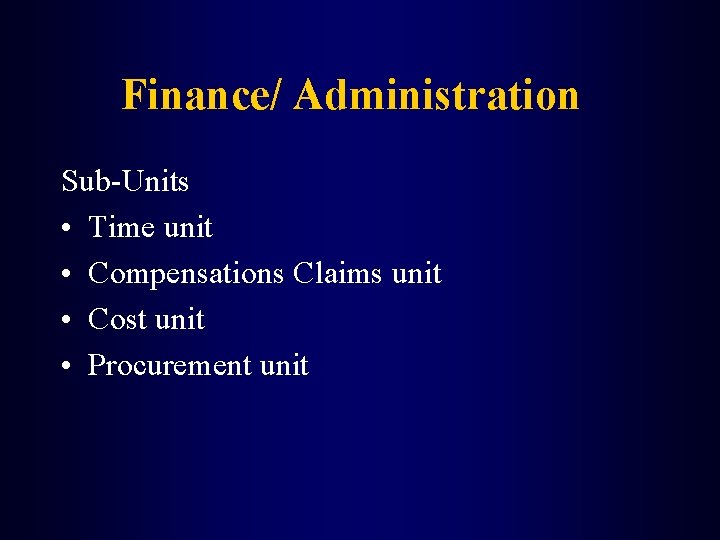 Finance/ Administration

Sub-Units
• Time unit
• Compensations Claims unit
• Cost unit
• Procurement unit